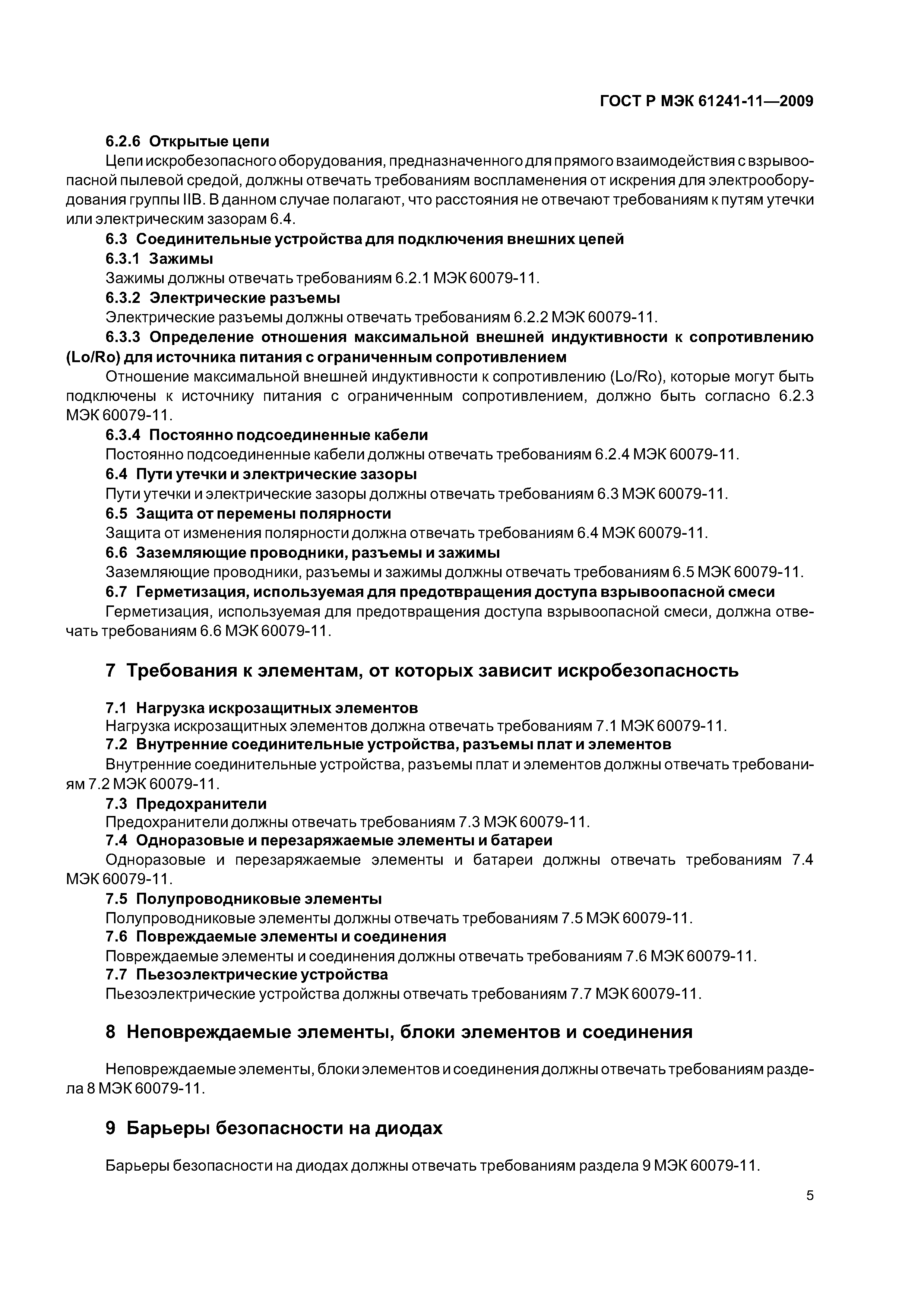 ГОСТ Р МЭК 61241-11—2009

6.2.6 Открытые цепи

Цепи искробезопасного оборудования, предназначенного для прямого взаимодействия с взрывоопасной пылевой средой, должны отвечать требованиям воспламенения от искрения для электрооборудования группы IIB. В данном случае полагают, что расстояния не отвечают требованиям к путям утечки или электрическим зазорам 6.4.

6.3 Соединительные устройства для подключения внешних цепей

6.3.1 Зажимы

Зажимы должны отвечать требованиям 6.2.1 МЭК 60079-11.

6.3.2 Электрические разъемы

Электрические разъемы должны отвечать требованиям 6.2.2 МЭК 60079-11.

6.3.3 Определение отношения максимальной внешней индуктивности к сопротивлению (Lo/Ro) для источника питания с ограниченным сопротивлением

Отношение максимальной внешней индуктивности к сопротивлению (Lo/Ro), которые могут быть подключены к источнику питания с ограниченным сопротивлением, должно быть согласно 6.2.3 МЭК 60079-11.

6.3.4 Постоянно подсоединенные кабели

Постоянно подсоединенные кабели должны отвечать требованиям 6.2.4 МЭК 60079-11.

6.4 Пути утечки и электрические зазоры

Пути утечки и электрические зазоры должны отвечать требованиям 6.3 МЭК 60079-11.

6.5 Защита от перемены полярности

Защита от изменения полярности должна отвечать требованиям 6.4 МЭК 60079-11.

6.6 Заземляющие проводники, разъемы и зажимы

Заземляющие проводники, разъемы и зажимы должны отвечать требованиям 6.5 МЭК 60079-11.

6.7 Герметизация, используемая для предотвращения доступа взрывоопасной смеси

Герметизация, используемая для предотвращения доступа взрывоопасной смеси, должна отвечать требованиям 6.6 МЭК 60079-11.

7 Требования к элементам, от которых зависит искробезопасность

7.1 Нагрузка искрозащитных элементов

Нагрузка искрозащитных элементов должна отвечать требованиям 7.1 МЭК 60079-11.

7.2 Внутренние соединительные устройства, разъемы плат и элементов

Внутренние соединительные устройства, разъемы плат и элементов должны отвечать требованиям 7.2 МЭК 60079-11.

7.3 Предохранители

Предохранители должны отвечать требованиям 7.3 МЭК 60079-11.

7.4 Одноразовые и перезаряжаемые элементы и батареи

Одноразовые и перезаряжаемые элементы и батареи должны отвечать требованиям 7.4 МЭК 60079-11.

7.5 Полупроводниковые элементы

Полупроводниковые элементы должны отвечать требованиям 7.5 МЭК 60079-11.

7.6 Повреждаемые элементы и соединения

Повреждаемые элементы и соединения должны отвечать требованиям 7.6 МЭК 60079-11.

7.7 Пьезоэлектрические устройства

Пьезоэлектрические устройства должны отвечать требованиям 7.7 МЭК 60079-11.

8 Неповреждаемые элементы, блоки элементов и соединения

Неповреждаемые элементы, блоки элементов и соединения должны отвечать требованиям раздела 8 МЭК 60079-11.

9 Барьеры безопасности на диодах

Барьеры безопасности на диодах должны отвечать требованиям раздела 9 МЭК 60079-11.

5